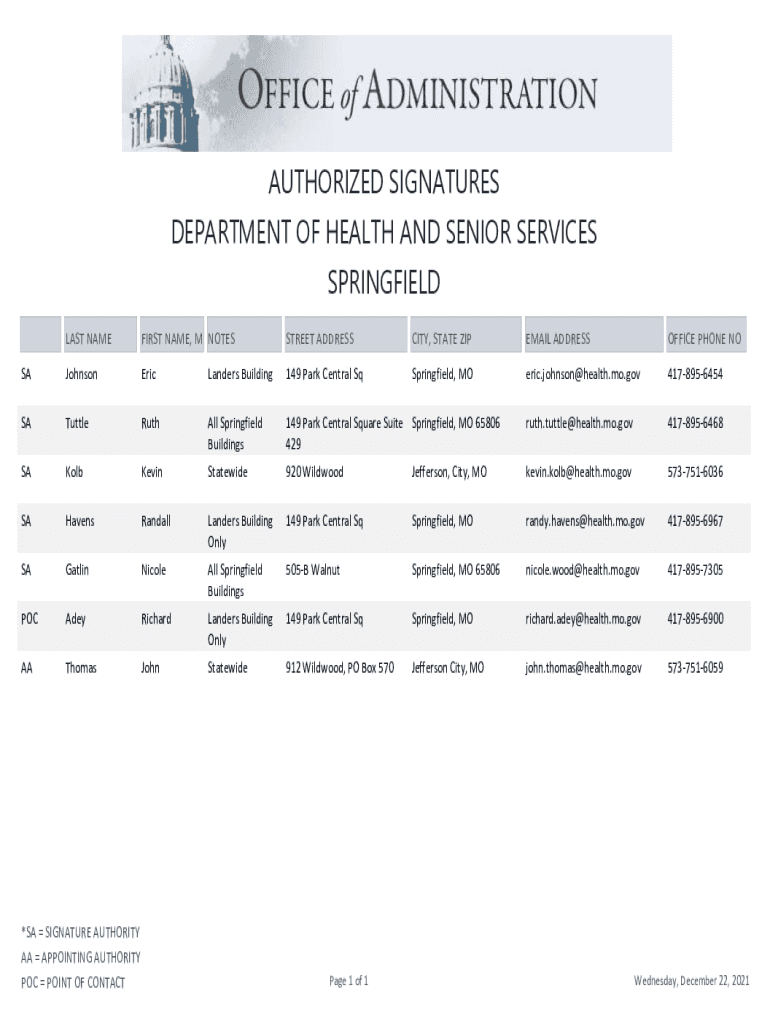 OFFICE of ADMINISTRATION

AUTHORIZED SIGNATURES
DEPARTMENT OF HEALTH AND SENIOR SERVICES
SPRINGFIELD

| | LAST NAME | FIRST NAME, M | NOTES | STREET ADDRESS | CITY, STATE ZIP | EMAIL ADDRESS | OFFICE PHONE NO |
|---|---|---|---|---|---|---|---|
| SA | Johnson | Eric | Landers Building | 149 Park Central Sq | Springfield, MO | eric.johnson@health.mo.gov | 417-895-6454 |
| SA | Tuttle | Ruth | All Springfield Buildings | 149 Park Central Square Suite 429 | Springfield, MO 65806 | ruth.tuttle@health.mo.gov | 417-895-6468 |
| SA | Kolb | Kevin | Statewide | 920 Wildwood | Jefferson, City, MO | kevin.kolb@health.mo.gov | 573-751-6036 |
| SA | Havens | Randall | Landers Building Only | 149 Park Central Sq | Springfield, MO | randy.havens@health.mo.gov | 417-895-6967 |
| SA | Gatlin | Nicole | All Springfield Buildings | 505-B Walnut | Springfield, MO 65806 | nicole.wood@health.mo.gov | 417-895-7305 |
| POC | Adey | Richard | Landers Building Only | 149 Park Central Sq | Springfield, MO | richard.adey@health.mo.gov | 417-895-6900 |
| AA | Thomas | John | Statewide | 912 Wildwood, PO Box 570 | Jefferson City, MO | john.thomas@health.mo.gov | 573-751-6059 |

*SA = SIGNATURE AUTHORITY
AA = APPOINTING AUTHORITY
POC = POINT OF CONTACT

Page 1 of 1

Wednesday, December 22, 2021